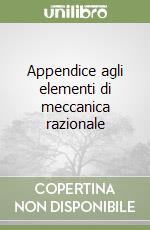 unilibro

Appendice agli elementi di meccanica razionale

COPERTINA NON DISPONIBILE